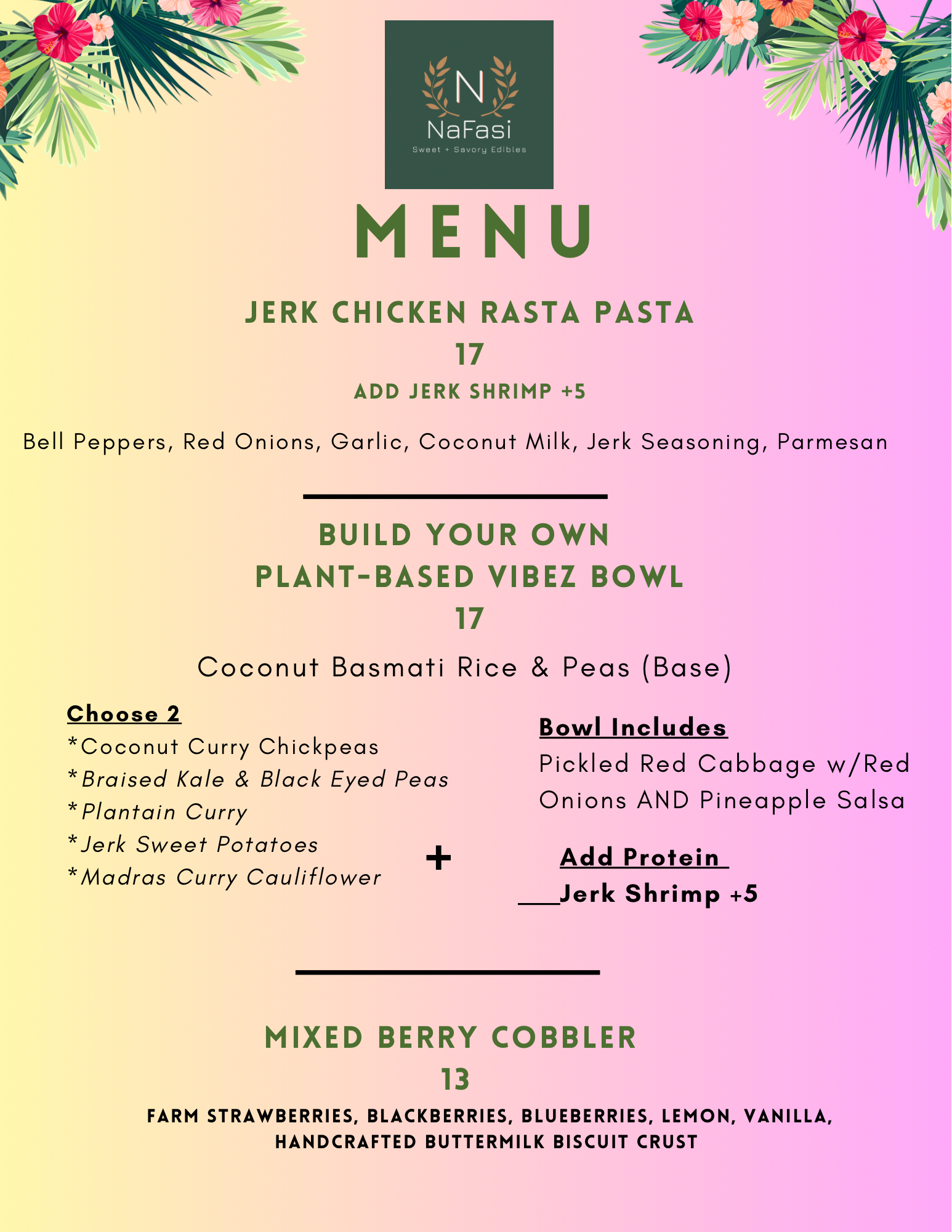 N
NaFasi
Sweet + Savory Edibles

MENU

JERK CHICKEN RASTA PASTA
17
ADD JERK SHRIMP +5

Bell Peppers, Red Onions, Garlic, Coconut Milk, Jerk Seasoning, Parmesan

BUILD YOUR OWN
PLANT-BASED VIBEZ BOWL
17

Coconut Basmati Rice & Peas (Base)

Choose 2
*Coconut Curry Chickpeas
*Braised Kale & Black Eyed Peas
*Plantain Curry
*Jerk Sweet Potatoes
*Madras Curry Cauliflower

+

Bowl Includes
Pickled Red Cabbage w/Red Onions AND Pineapple Salsa

Add Protein
___Jerk Shrimp +5

MIXED BERRY COBBLER
13
FARM STRAWBERRIES, BLACKBERRIES, BLUEBERRIES, LEMON, VANILLA, HANDCRAFTED BUTTERMILK BISCUIT CRUST